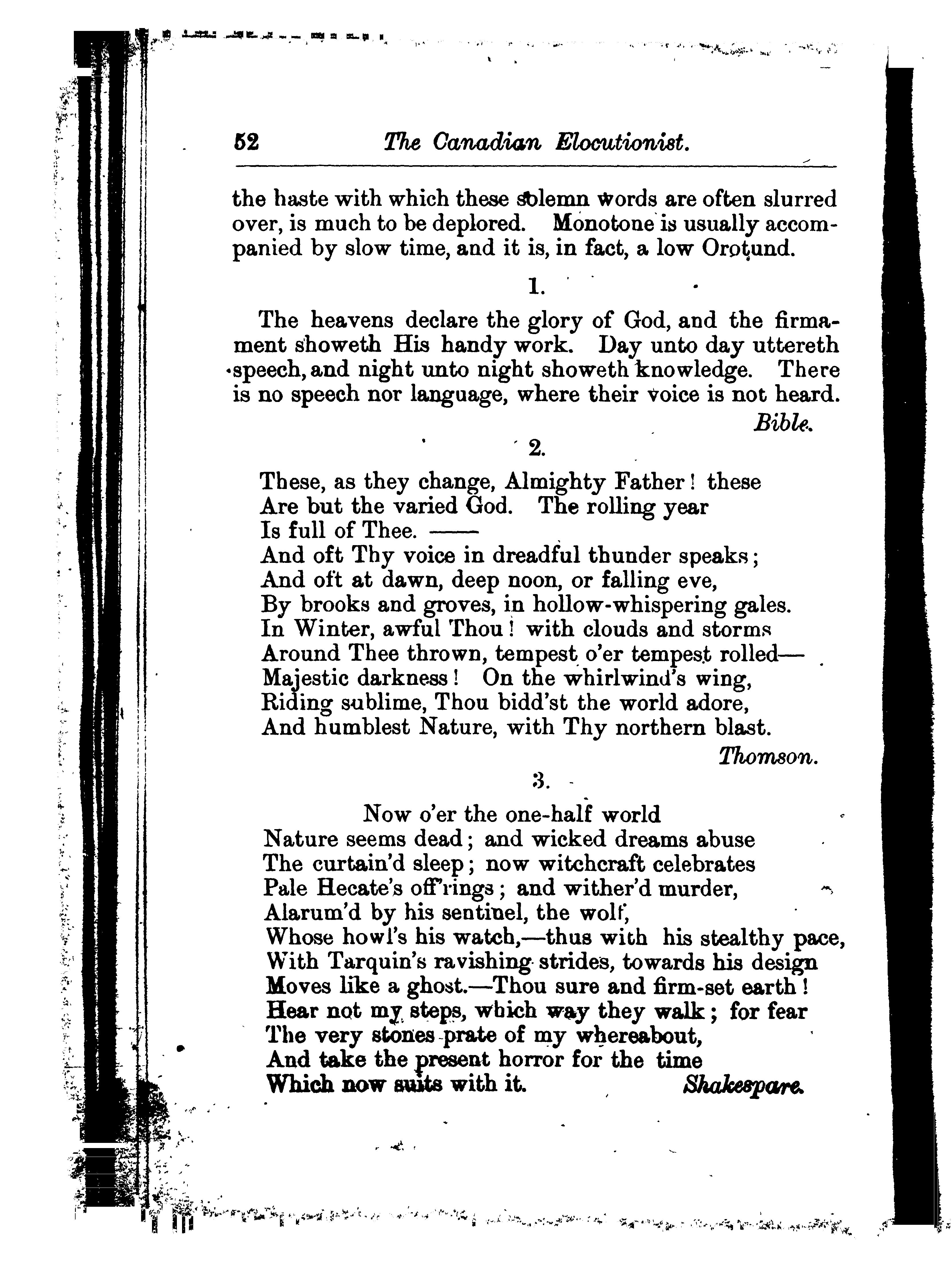 52 The Canadian Elocutionist.

the haste with which these solemn words are often slurred over, is much to be deplored. Monotone is usually accompanied by slow time, and it is, in fact, a low Orotund.

1.

The heavens declare the glory of God, and the firmament showeth His handy work. Day unto day uttereth speech, and night unto night showeth knowledge. There is no speech nor language, where their voice is not heard.

Bible.

2.

These, as they change, Almighty Father! these
Are but the varied God. The rolling year
Is full of Thee. ——
And oft Thy voice in dreadful thunder speaks;
And oft at dawn, deep noon, or falling eve,
By brooks and groves, in hollow-whispering gales.
In Winter, awful Thou! with clouds and storms
Around Thee thrown, tempest o'er tempest rolled—
Majestic darkness! On the whirlwind's wing,
Riding sublime, Thou bidd'st the world adore,
And humblest Nature, with Thy northern blast.

Thomson.

3.

Now o'er the one-half world
Nature seems dead; and wicked dreams abuse
The curtain'd sleep; now witchcraft celebrates
Pale Hecate's off'rings; and wither'd murder,
Alarum'd by his sentinel, the wolf,
Whose howl's his watch,—thus with his stealthy pace,
With Tarquin's ravishing strides, towards his design
Moves like a ghost.—Thou sure and firm-set earth!
Hear not my steps, which way they walk; for fear
The very stones prate of my whereabout,
And take the present horror for the time
Which now suits with it. Shakespare.